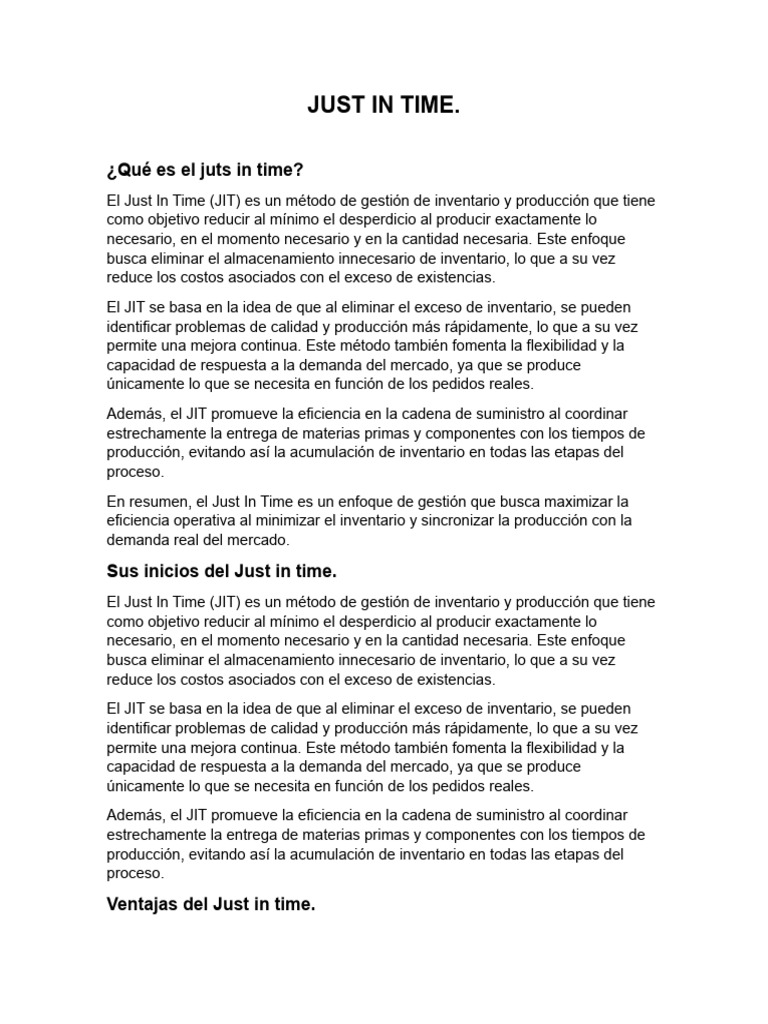 JUST IN TIME.

¿Qué es el juts in time?

El Just In Time (JIT) es un método de gestión de inventario y producción que tiene como objetivo reducir al mínimo el desperdicio al producir exactamente lo necesario, en el momento necesario y en la cantidad necesaria. Este enfoque busca eliminar el almacenamiento innecesario de inventario, lo que a su vez reduce los costos asociados con el exceso de existencias.

El JIT se basa en la idea de que al eliminar el exceso de inventario, se pueden identificar problemas de calidad y producción más rápidamente, lo que a su vez permite una mejora continua. Este método también fomenta la flexibilidad y la capacidad de respuesta a la demanda del mercado, ya que se produce únicamente lo que se necesita en función de los pedidos reales.

Además, el JIT promueve la eficiencia en la cadena de suministro al coordinar estrechamente la entrega de materias primas y componentes con los tiempos de producción, evitando así la acumulación de inventario en todas las etapas del proceso.

En resumen, el Just In Time es un enfoque de gestión que busca maximizar la eficiencia operativa al minimizar el inventario y sincronizar la producción con la demanda real del mercado.

Sus inicios del Just in time.

El Just In Time (JIT) es un método de gestión de inventario y producción que tiene como objetivo reducir al mínimo el desperdicio al producir exactamente lo necesario, en el momento necesario y en la cantidad necesaria. Este enfoque busca eliminar el almacenamiento innecesario de inventario, lo que a su vez reduce los costos asociados con el exceso de existencias.

El JIT se basa en la idea de que al eliminar el exceso de inventario, se pueden identificar problemas de calidad y producción más rápidamente, lo que a su vez permite una mejora continua. Este método también fomenta la flexibilidad y la capacidad de respuesta a la demanda del mercado, ya que se produce únicamente lo que se necesita en función de los pedidos reales.

Además, el JIT promueve la eficiencia en la cadena de suministro al coordinar estrechamente la entrega de materias primas y componentes con los tiempos de producción, evitando así la acumulación de inventario en todas las etapas del proceso.

Ventajas del Just in time.